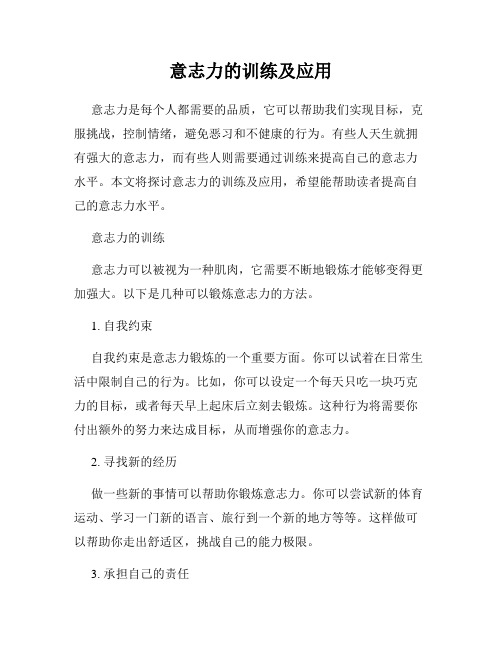 意志力的训练及应用

意志力是每个人都需要的品质，它可以帮助我们实现目标，克服挑战，控制情绪，避免恶习和不健康的行为。有些人天生就拥有强大的意志力，而有些人则需要通过训练来提高自己的意志力水平。本文将探讨意志力的训练及应用，希望能帮助读者提高自己的意志力水平。

意志力的训练

意志力可以被视为一种肌肉，它需要不断地锻炼才能够变得更加强大。以下是几种可以锻炼意志力的方法。

1. 自我约束

自我约束是意志力锻炼的一个重要方面。你可以试着在日常生活中限制自己的行为。比如，你可以设定一个每天只吃一块巧克力的目标，或者每天早上起床后立刻去锻炼。这种行为将需要你付出额外的努力来达成目标，从而增强你的意志力。

2. 寻找新的经历

做一些新的事情可以帮助你锻炼意志力。你可以尝试新的体育运动、学习一门新的语言、旅行到一个新的地方等等。这样做可以帮助你走出舒适区，挑战自己的能力极限。

3. 承担自己的责任